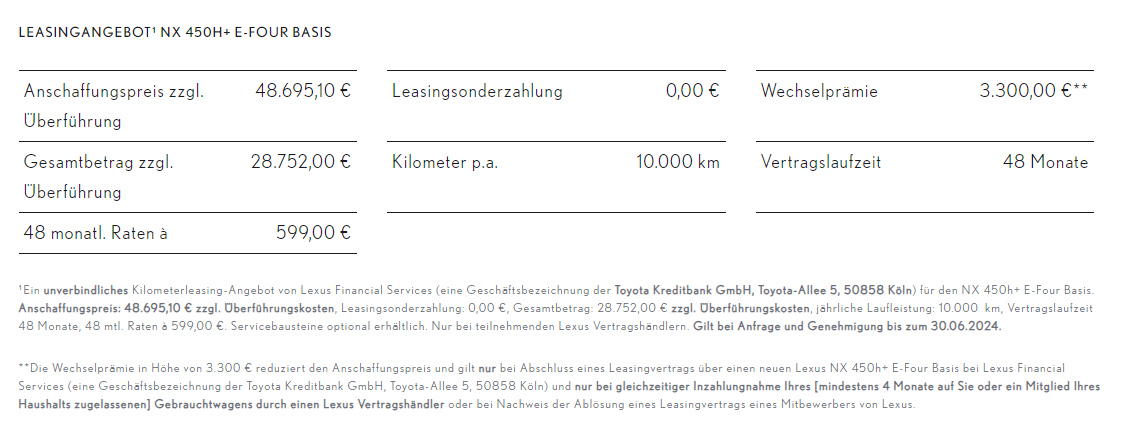 LEASINGANGEBOT¹ NX 450H+ E-FOUR BASIS

| Anschaffungspreis zzgl. Überführung | 48.695,10 € |
|---|---|
| Gesamtbetrag zzgl. Überführung | 28.752,00 € |
| 48 monatl. Raten à | 599,00 € |

| Leasingsonderzahlung | 0,00 € |
|---|---|
| Kilometer p.a. | 10.000 km |

| Wechselprämie | 3.300,00 €** |
|---|---|
| Vertragslaufzeit | 48 Monate |

¹Ein unverbindliches Kilometerleasing-Angebot von Lexus Financial Services (eine Geschäftsbezeichnung der Toyota Kreditbank GmbH, Toyota-Allee 5, 50858 Köln) für den NX 450h+ E-Four Basis. Anschaffungspreis: 48.695,10 € zzgl. Überführungskosten, Leasingsonderzahlung: 0,00 €, Gesamtbetrag: 28.752,00 € zzgl. Überführungskosten, jährliche Laufleistung: 10.000 km, Vertragslaufzeit 48 Monate, 48 mtl. Raten à 599,00 €. Servicebausteine optional erhältlich. Nur bei teilnehmenden Lexus Vertragshändlern. Gilt bei Anfrage und Genehmigung bis zum 30.06.2024.

**Die Wechselprämie in Höhe von 3.300 € reduziert den Anschaffungspreis und gilt nur bei Abschluss eines Leasingvertrags über einen neuen Lexus NX 450h+ E-Four Basis bei Lexus Financial Services (eine Geschäftsbezeichnung der Toyota Kreditbank GmbH, Toyota-Allee 5, 50858 Köln) und nur bei gleichzeitiger Inzahlungnahme Ihres [mindestens 4 Monate auf Sie oder ein Mitglied Ihres Haushalts zugelassenen] Gebrauchtwagens durch einen Lexus Vertragshändler oder bei Nachweis der Ablösung eines Leasingvertrags eines Mitbewerbers von Lexus.